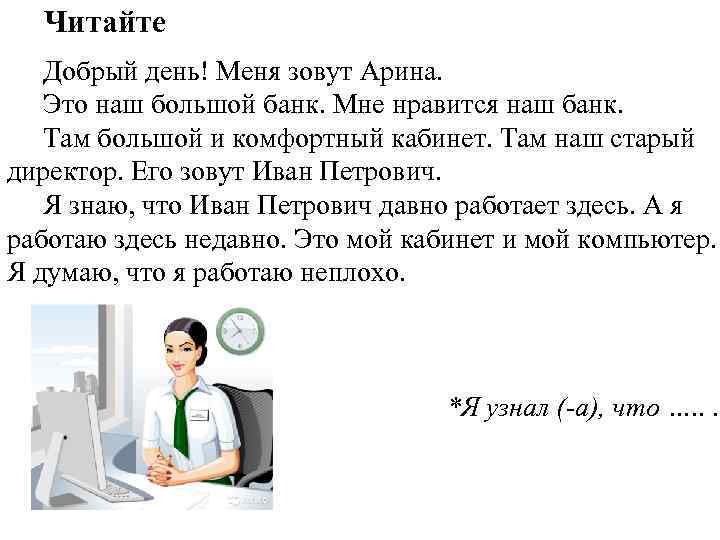 Читайте

Добрый день! Меня зовут Арина.

Это наш большой банк. Мне нравится наш банк.

Там большой и комфортный кабинет. Там наш старый директор. Его зовут Иван Петрович.

Я знаю, что Иван Петрович давно работает здесь. А я работаю здесь недавно. Это мой кабинет и мой компьютер. Я думаю, что я работаю неплохо.

*Я узнал (-а), что ..... .